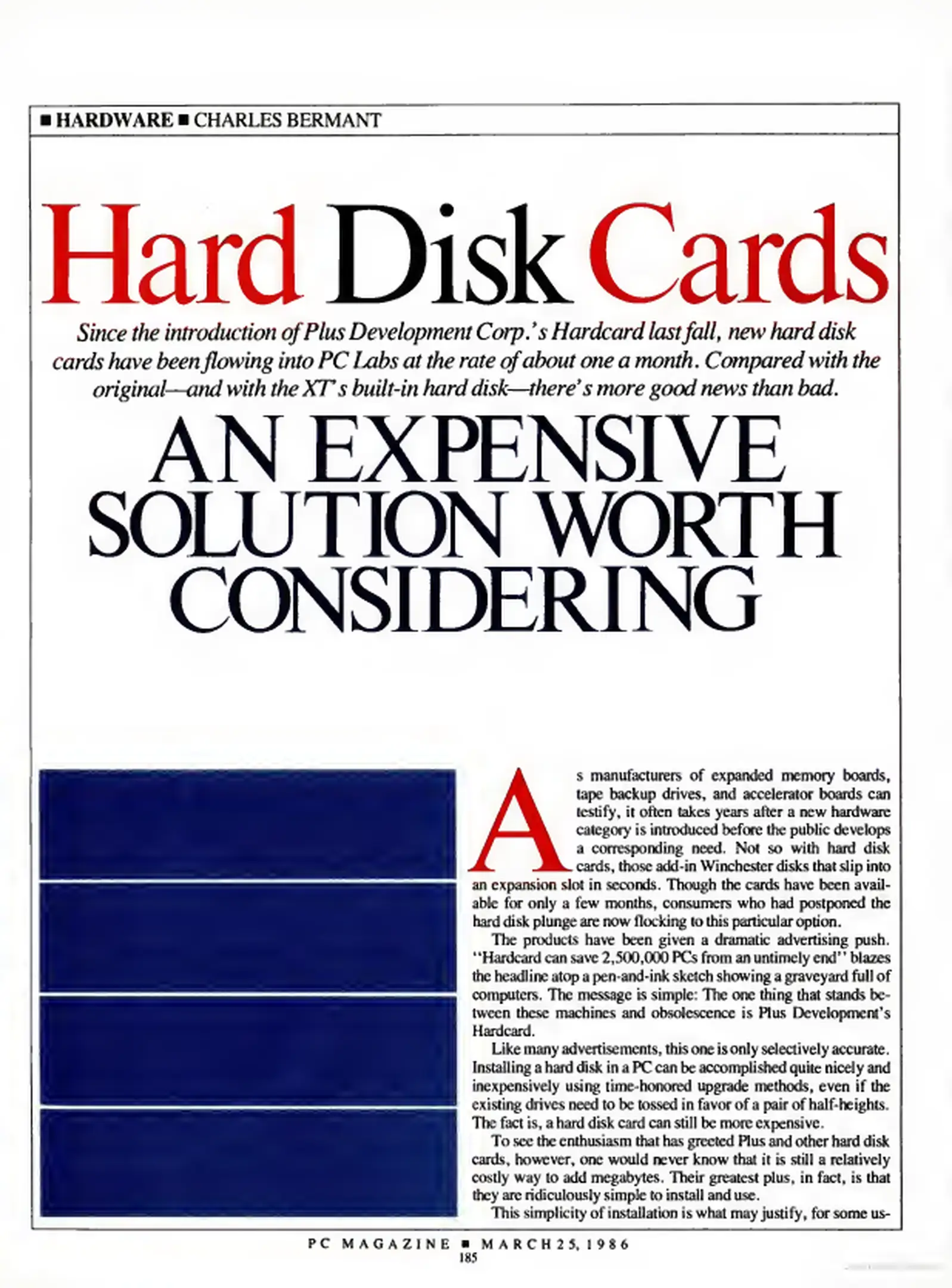 ■ HARDWARE ■ CHARLES BERMANT

Hard Disk Cards

Since the introduction of Plus Development Corp.'s Hardcard last fall, new hard disk cards have been flowing into PC Labs at the rate of about one a month. Compared with the original—and with the XT's built-in hard disk—there's more good news than bad.

AN EXPENSIVE SOLUTION WORTH CONSIDERING

As manufacturers of expanded memory boards, tape backup drives, and accelerator boards can testify, it often takes years after a new hardware category is introduced before the public develops a corresponding need. Not so with hard disk cards, those add-in Winchester disks that slip into an expansion slot in seconds. Though the cards have been available for only a few months, consumers who had postponed the hard disk plunge are now flocking to this particular option.

The products have been given a dramatic advertising push. "Hardcard can save 2,500,000 PCs from an untimely end" blazes the headline atop a pen-and-ink sketch showing a graveyard full of computers. The message is simple: The one thing that stands between these machines and obsolescence is Plus Development's Hardcard.

Like many advertisements, this one is only selectively accurate. Installing a hard disk in a PC can be accomplished quite nicely and inexpensively using time-honored upgrade methods, even if the existing drives need to be tossed in favor of a pair of half-heights. The fact is, a hard disk card can still be more expensive.

To see the enthusiasm that has greeted Plus and other hard disk cards, however, one would never know that it is still a relatively costly way to add megabytes. Their greatest plus, in fact, is that they are ridiculously simple to install and use.

This simplicity of installation is what may justify, for some us-

PC MAGAZINE ■ MARCH 25, 1986
185